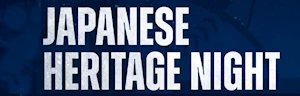 JAPANESE
HERITAGE NIGHT